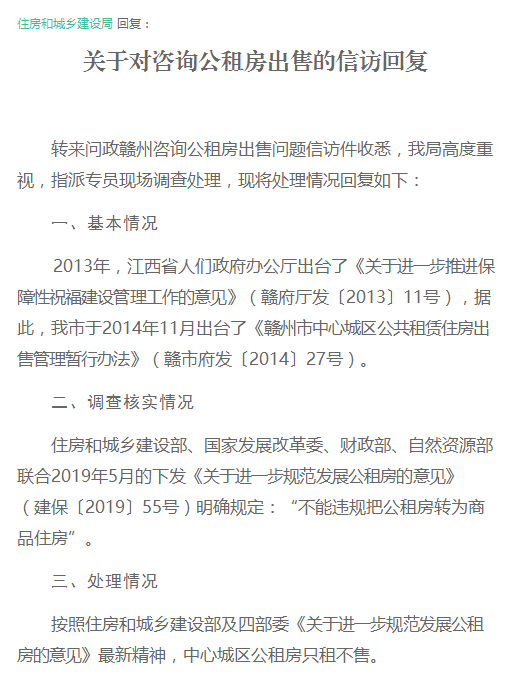 住房和城乡建设局 回复：

关于对咨询公租房出售的信访回复

转来问政赣州咨询公租房出售问题信访件收悉，我局高度重视，指派专员现场调查处理，现将处理情况回复如下：

一、基本情况

2013年，江西省人们政府办公厅出台了《关于进一步推进保障性祝福建设管理工作的意见》（赣府厅发〔2013〕11号），据此，我市于2014年11月出台了《赣州市中心城区公共租赁住房出售管理暂行办法》（赣市府发〔2014〕27号）。

二、调查核实情况

住房和城乡建设部、国家发展改革委、财政部、自然资源部联合2019年5月的下发《关于进一步规范发展公租房的意见》（建保〔2019〕55号）明确规定：“不能违规把公租房转为商品住房”。

三、处理情况

按照住房和城乡建设部及四部委《关于进一步规范发展公租房的意见》最新精神，中心城区公租房只租不售。